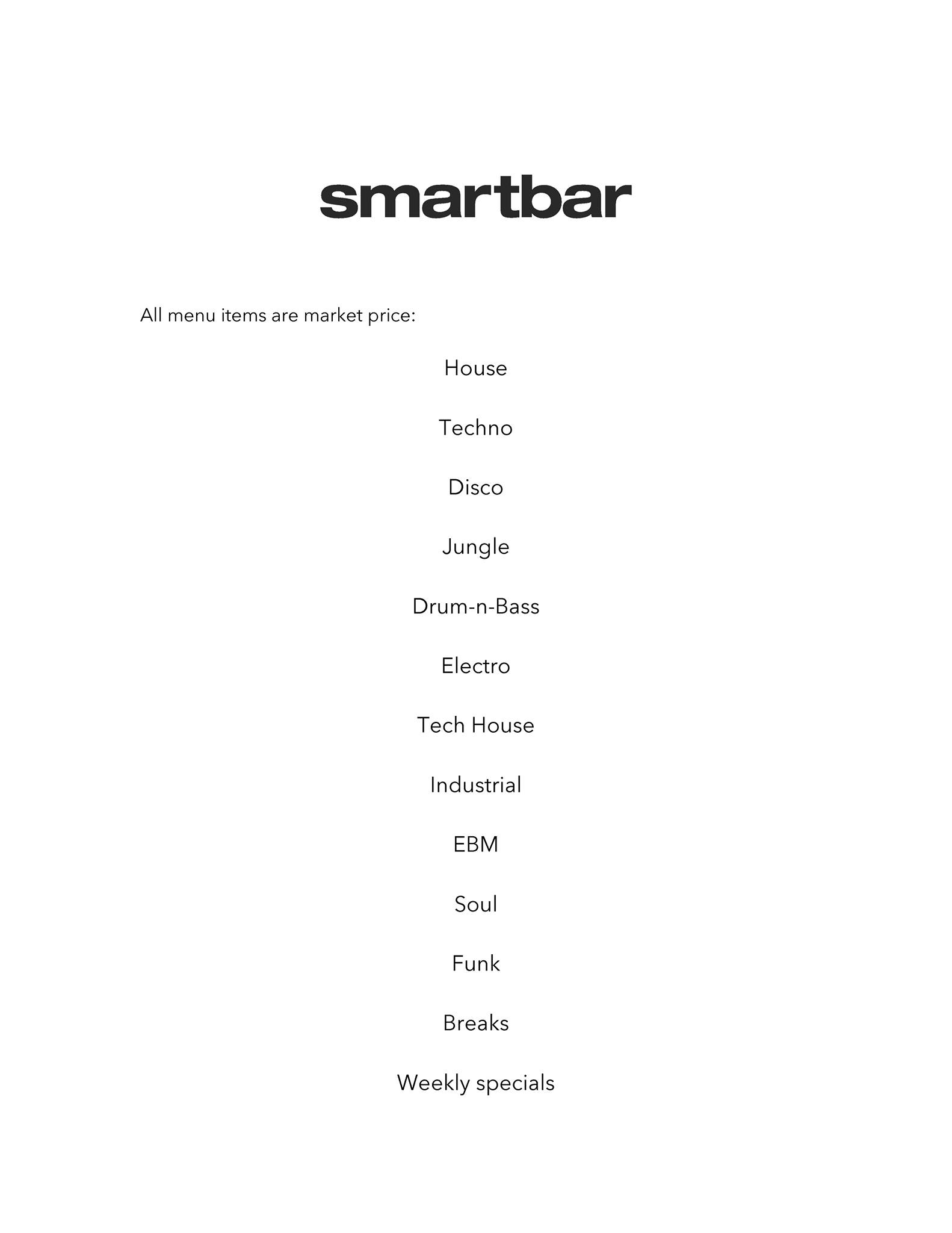 smartbar

All menu items are market price:

House

Techno

Disco

Jungle

Drum-n-Bass

Electro

Tech House

Industrial

EBM

Soul

Funk

Breaks

Weekly specials